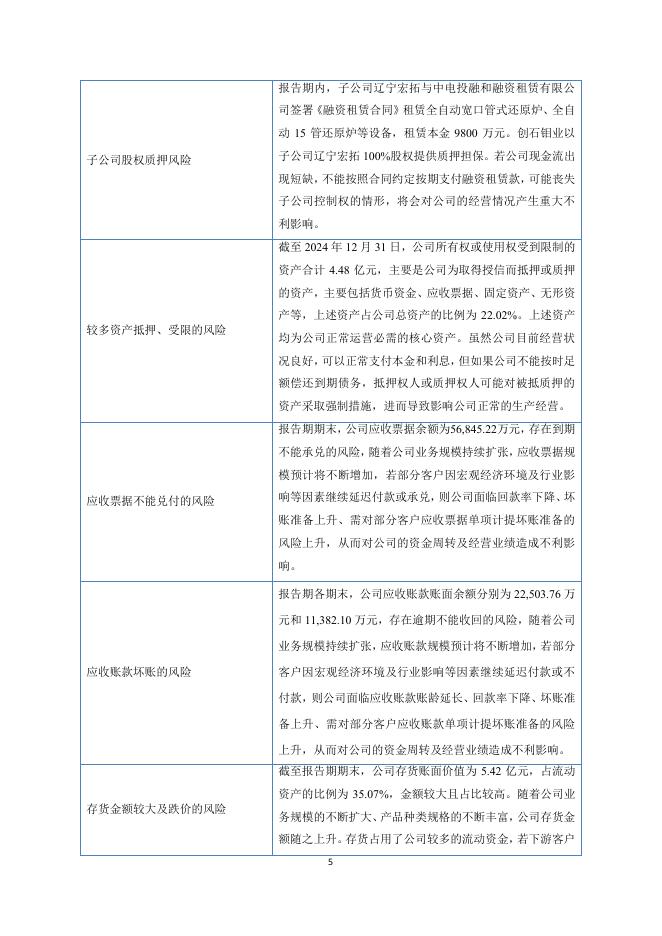 | | |
|---|---|
| 子公司股权质押风险 | 报告期内，子公司辽宁宏拓与中电投融和融资租赁有限公司签署《融资租赁合同》租赁全自动宽口管式还原炉、全自动 15 管还原炉等设备，租赁本金 9800 万元。创石钼业以子公司辽宁宏拓 100%股权提供质押担保。若公司现金流出现短缺，不能按照合同约定按期支付融资租赁款，可能丧失子公司控制权的情形，将会对公司的经营情况产生重大不利影响。 |
| 较多资产抵押、受限的风险 | 截至 2024 年 12 月 31 日，公司所有权或使用权受到限制的资产合计 4.48 亿元，主要是公司为取得授信而抵押或质押的资产，主要包括货币资金、应收票据、固定资产、无形资产等，上述资产占公司总资产的比例为 22.02%。上述资产均为公司正常运营必需的核心资产。虽然公司目前经营状况良好，可以正常支付本金和利息，但如果公司不能按时足额偿还到期债务，抵押权人或质押权人可能对被抵质押的资产采取强制措施，进而导致影响公司正常的生产经营。 |
| 应收票据不能兑付的风险 | 报告期期末，公司应收票据余额为56,845.22万元，存在到期不能承兑的风险，随着公司业务规模持续扩张，应收票据规模预计将不断增加，若部分客户因宏观经济环境及行业影响等因素继续延迟付款或承兑，则公司面临回款率下降、坏账准备上升、需对部分客户应收票据单项计提坏账准备的风险上升，从而对公司的资金周转及经营业绩造成不利影响。 |
| 应收账款坏账的风险 | 报告期各期末，公司应收账款账面余额分别为 22,503.76 万元和 11,382.10 万元，存在逾期不能收回的风险，随着公司业务规模持续扩张，应收账款规模预计将不断增加，若部分客户因宏观经济环境及行业影响等因素继续延迟付款或不付款，则公司面临应收账款账龄延长、回款率下降、坏账准备上升、需对部分客户应收账款单项计提坏账准备的风险上升，从而对公司的资金周转及经营业绩造成不利影响。 |
| 存货金额较大及跌价的风险 | 截至报告期期末，公司存货账面价值为 5.42 亿元，占流动资产的比例为 35.07%，金额较大且占比较高。随着公司业务规模的不断扩大、产品种类规格的不断丰富，公司存货金额随之上升。存货占用了公司较多的流动资金，若下游客户 |

5